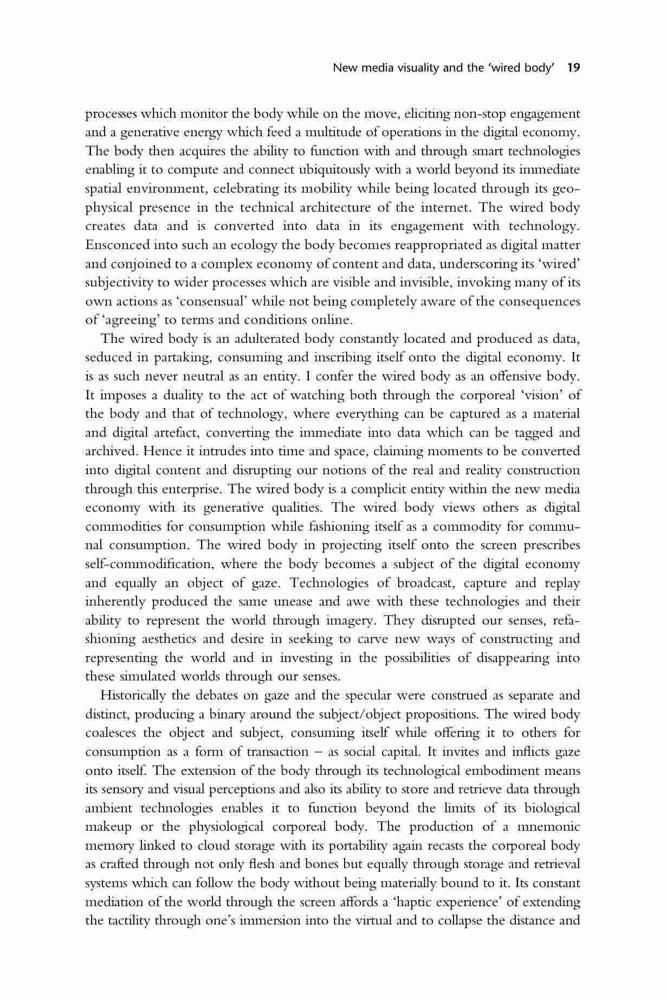 New media visuality and the 'wired body' 19

processes which monitor the body while on the move, eliciting non-stop engagement and a generative energy which feed a multitude of operations in the digital economy. The body then acquires the ability to function with and through smart technologies enabling it to compute and connect ubiquitously with a world beyond its immediate spatial environment, celebrating its mobility while being located through its geophysical presence in the technical architecture of the internet. The wired body creates data and is converted into data in its engagement with technology. Ensconced into such an ecology the body becomes reappropriated as digital matter and conjoined to a complex economy of content and data, underscoring its 'wired' subjectivity to wider processes which are visible and invisible, invoking many of its own actions as 'consensual' while not being completely aware of the consequences of 'agreeing' to terms and conditions online.

The wired body is an adulterated body constantly located and produced as data, seduced in partaking, consuming and inscribing itself onto the digital economy. It is as such never neutral as an entity. I confer the wired body as an offensive body. It imposes a duality to the act of watching both through the corporeal 'vision' of the body and that of technology, where everything can be captured as a material and digital artefact, converting the immediate into data which can be tagged and archived. Hence it intrudes into time and space, claiming moments to be converted into digital content and disrupting our notions of the real and reality construction through this enterprise. The wired body is a complicit entity within the new media economy with its generative qualities. The wired body views others as digital commodities for consumption while fashioning itself as a commodity for communal consumption. The wired body in projecting itself onto the screen prescribes self-commodification, where the body becomes a subject of the digital economy and equally an object of gaze. Technologies of broadcast, capture and replay inherently produced the same unease and awe with these technologies and their ability to represent the world through imagery. They disrupted our senses, refashioning aesthetics and desire in seeking to carve new ways of constructing and representing the world and in investing in the possibilities of disappearing into these simulated worlds through our senses.

Historically the debates on gaze and the specular were construed as separate and distinct, producing a binary around the subject/object propositions. The wired body coalesces the object and subject, consuming itself while offering it to others for consumption as a form of transaction – as social capital. It invites and inflicts gaze onto itself. The extension of the body through its technological embodiment means its sensory and visual perceptions and also its ability to store and retrieve data through ambient technologies enables it to function beyond the limits of its biological makeup or the physiological corporeal body. The production of a mnemonic memory linked to cloud storage with its portability again recasts the corporeal body as crafted through not only flesh and bones but equally through storage and retrieval systems which can follow the body without being materially bound to it. Its constant mediation of the world through the screen affords a 'haptic experience' of extending the tactility through one's immersion into the virtual and to collapse the distance and